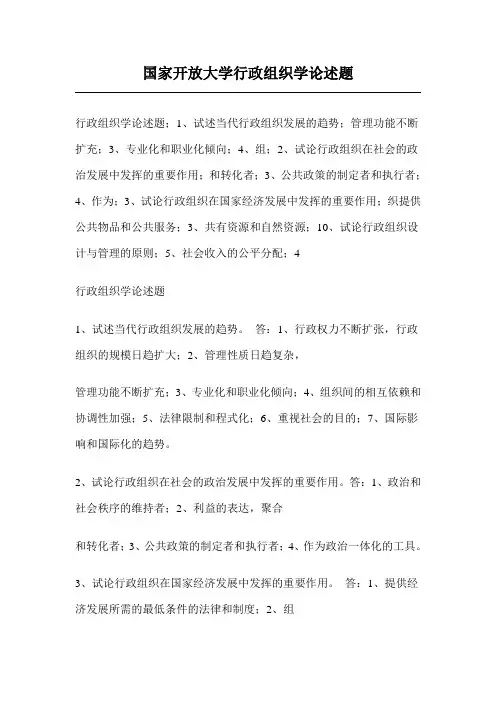 国家开放大学行政组织学论述题

行政组织学论述题；1、试述当代行政组织发展的趋势；管理功能不断扩充；3、专业化和职业化倾向；4、组；2、试论行政组织在社会的政治发展中发挥的重要作用；和转化者；3、公共政策的制定者和执行者；4、作为；3、试论行政组织在国家经济发展中发挥的重要作用；织提供公共物品和公共服务；3、共有资源和自然资源；10、试论行政组织设计与管理的原则；5、社会收入的公平分配；4

行政组织学论述题

1、试述当代行政组织发展的趋势。 答：1、行政权力不断扩张，行政组织的规模日趋扩大；2、管理性质日趋复杂，

管理功能不断扩充；3、专业化和职业化倾向；4、组织间的相互依赖和协调性加强；5、法律限制和程式化；6、重视社会的目的；7、国际影响和国际化的趋势。

2、试论行政组织在社会的政治发展中发挥的重要作用。答：1、政治和社会秩序的维持者；2、利益的表达，聚合

和转化者；3、公共政策的制定者和执行者；4、作为政治一体化的工具。

3、试论行政组织在国家经济发展中发挥的重要作用。 答：1、提供经济发展所需的最低条件的法律和制度；2、组